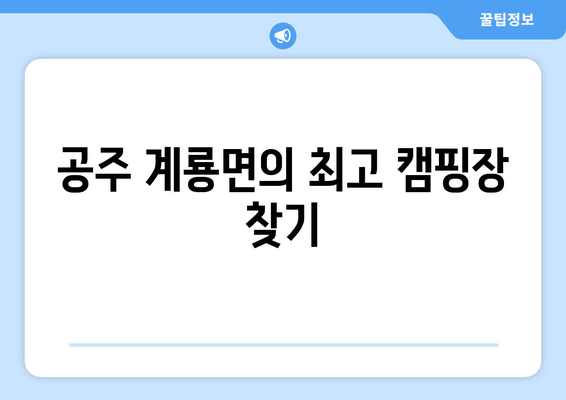 꿀팁정보

공주 계룡면의 최고 캠핑장 찾기